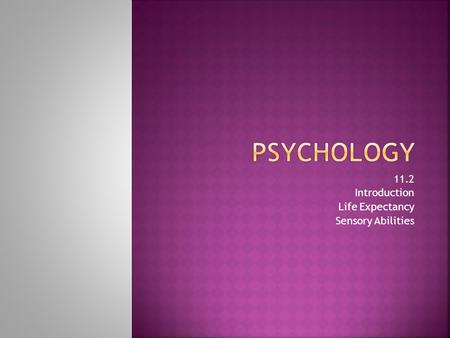 PSYCHOLOGY

11.2
Introduction
Life Expectancy
Sensory Abilities